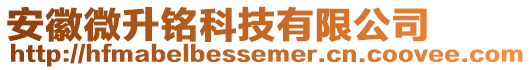 安徽微升铭科技有限公司
http://hfmabelbessemer.cn.coovee.com